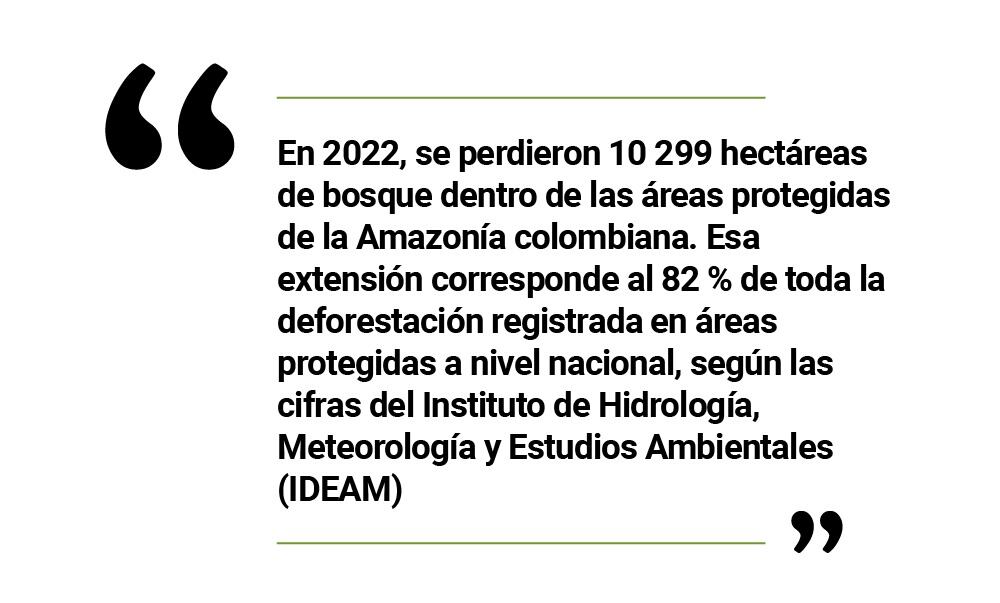 “

En 2022, se perdieron 10 299 hectáreas de bosque dentro de las áreas protegidas de la Amazonía colombiana. Esa extensión corresponde al 82 % de toda la deforestación registrada en áreas protegidas a nivel nacional, según las cifras del Instituto de Hidrología, Meteorología y Estudios Ambientales (IDEAM)

”